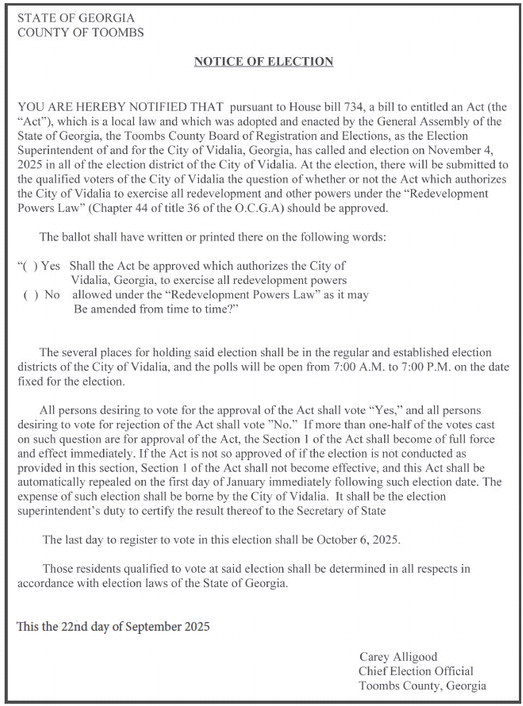 STATE OF GEORGIA
COUNTY OF TOOMBS

NOTICE OF ELECTION

YOU ARE HEREBY NOTIFIED THAT pursuant to House bill 734, a bill to entitled an Act (the "Act"), which is a local law and which was adopted and enacted by the General Assembly of the State of Georgia, the Toombs County Board of Registration and Elections, as the Election Superintendent of and for the City of Vidalia, Georgia, has called and election on November 4, 2025 in all of the election district of the City of Vidalia. At the election, there will be submitted to the qualified voters of the City of Vidalia the question of whether or not the Act which authorizes the City of Vidalia to exercise all redevelopment and other powers under the "Redevelopment Powers Law" (Chapter 44 of title 36 of the O.C.G.A) should be approved.

The ballot shall have written or printed there on the following words:

"( ) Yes Shall the Act be approved which authorizes the City of Vidalia, Georgia, to exercise all redevelopment powers
( ) No allowed under the "Redevelopment Powers Law" as it may Be amended from time to time?"

The several places for holding said election shall be in the regular and established election districts of the City of Vidalia, and the polls will be open from 7:00 A.M. to 7:00 P.M. on the date fixed for the election.

All persons desiring to vote for the approval of the Act shall vote "Yes," and all persons desiring to vote for rejection of the Act shall vote "No." If more than one-half of the votes cast on such question are for approval of the Act, the Section 1 of the Act shall become of full force and effect immediately. If the Act is not so approved of if the election is not conducted as provided in this section, Section 1 of the Act shall not become effective, and this Act shall be automatically repealed on the first day of January immediately following such election date. The expense of such election shall be borne by the City of Vidalia. It shall be the election superintendent's duty to certify the result thereof to the Secretary of State

The last day to register to vote in this election shall be October 6, 2025.

Those residents qualified to vote at said election shall be determined in all respects in accordance with election laws of the State of Georgia.

This the 22nd day of September 2025

Carey Alligood
Chief Election Official
Toombs County, Georgia